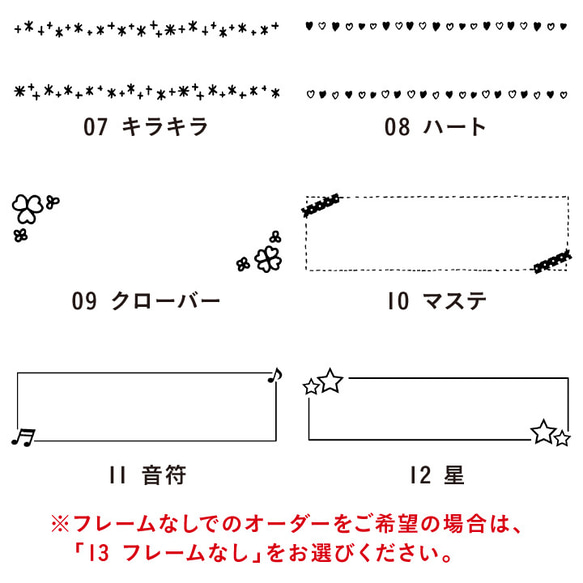 07 キラキラ

08 ハート

09 クローバー

10 マステ

11 音符

12 星

※フレームなしでのオーダーをご希望の場合は、「13 フレームなし」をお選びください。